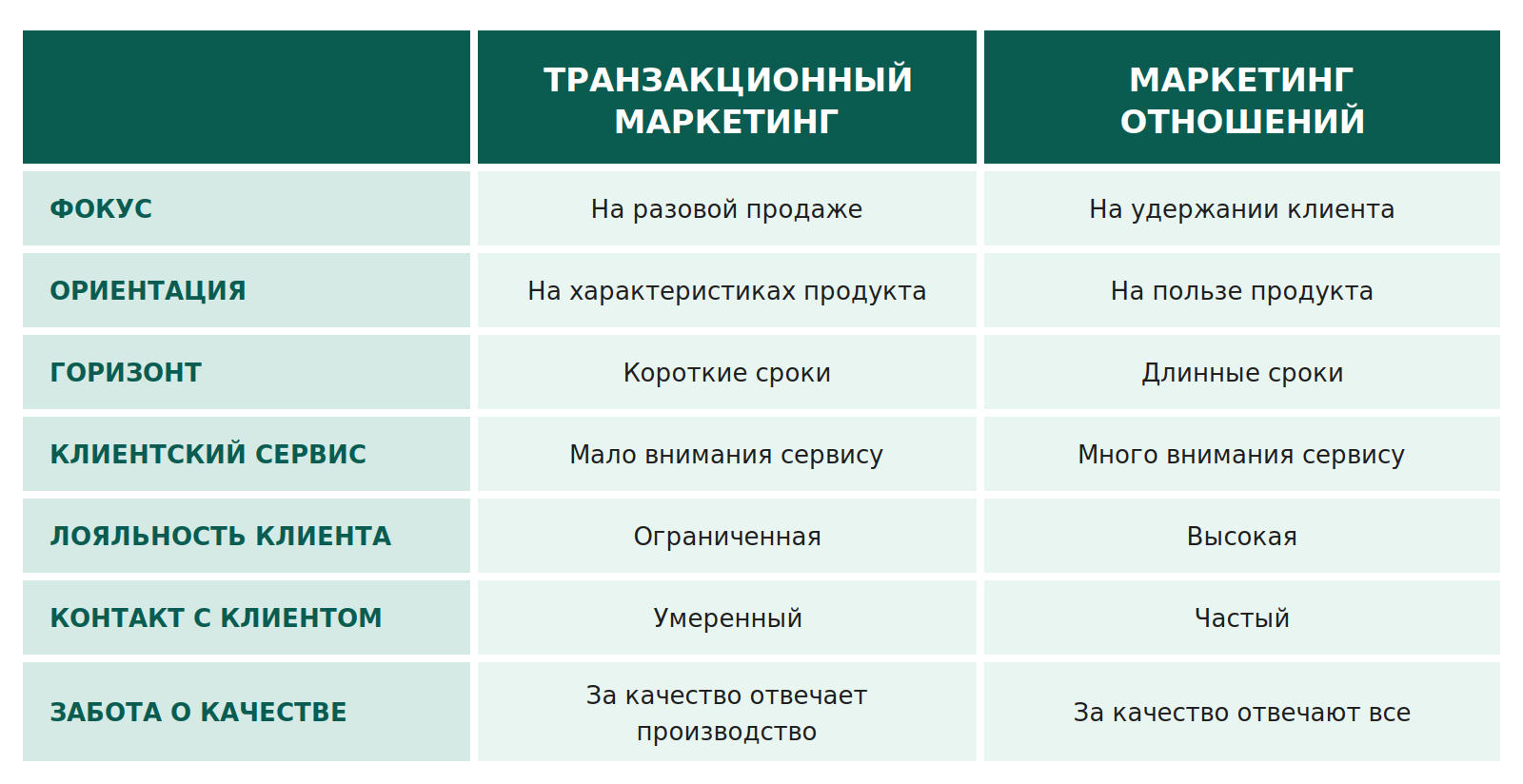 |  | ТРАНЗАКЦИОННЫЙ МАРКЕТИНГ | МАРКЕТИНГ ОТНОШЕНИЙ |
|---|---|---|
| ФОКУС | На разовой продаже | На удержании клиента |
| ОРИЕНТАЦИЯ | На характеристиках продукта | На пользе продукта |
| ГОРИЗОНТ | Короткие сроки | Длинные сроки |
| КЛИЕНТСКИЙ СЕРВИС | Мало внимания сервису | Много внимания сервису |
| ЛОЯЛЬНОСТЬ КЛИЕНТА | Ограниченная | Высокая |
| КОНТАКТ С КЛИЕНТОМ | Умеренный | Частый |
| ЗАБОТА О КАЧЕСТВЕ | За качество отвечает производство | За качество отвечают все |